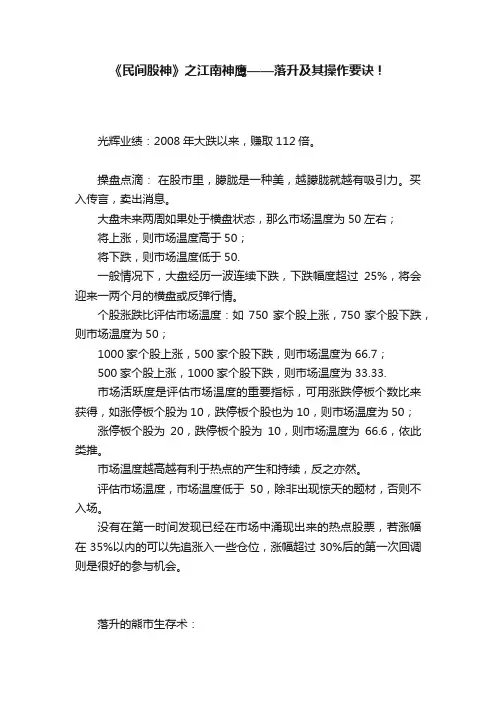 《民间股神》之江南神鹰——落升及其操作要诀！

光辉业绩：2008 年大跌以来，赚取 112 倍。

操盘点滴： 在股市里，朦胧是一种美，越朦胧就越有吸引力。买入传言，卖出消息。

大盘未来两周如果处于横盘状态，那么市场温度为 50 左右；

将上涨，则市场温度高于 50；

将下跌，则市场温度低于 50.

一般情况下，大盘经历一波连续下跌，下跌幅度超过 25%，将会迎来一两个月的横盘或反弹行情。

个股涨跌比评估市场温度：如 750 家个股上涨，750 家个股下跌，则市场温度为 50；

1000 家个股上涨，500 家个股下跌，则市场温度为 66.7；

500 家个股上涨，1000 家个股下跌，则市场温度为 33.33.

市场活跃度是评估市场温度的重要指标，可用涨跌停板个数比来获得，如涨停板个股为 10，跌停板个股也为 10，则市场温度为 50；

涨停板个股为 20，跌停板个股为 10，则市场温度为 66.6，依此类推。

市场温度越高越有利于热点的产生和持续，反之亦然。

评估市场温度，市场温度低于 50，除非出现惊天的题材，否则不入场。

没有在第一时间发现已经在市场中涌现出来的热点股票，若涨幅在 35%以内的可以先追涨入一些仓位，涨幅超过 30%后的第一次回调则是很好的参与机会。

落升的熊市生存术：